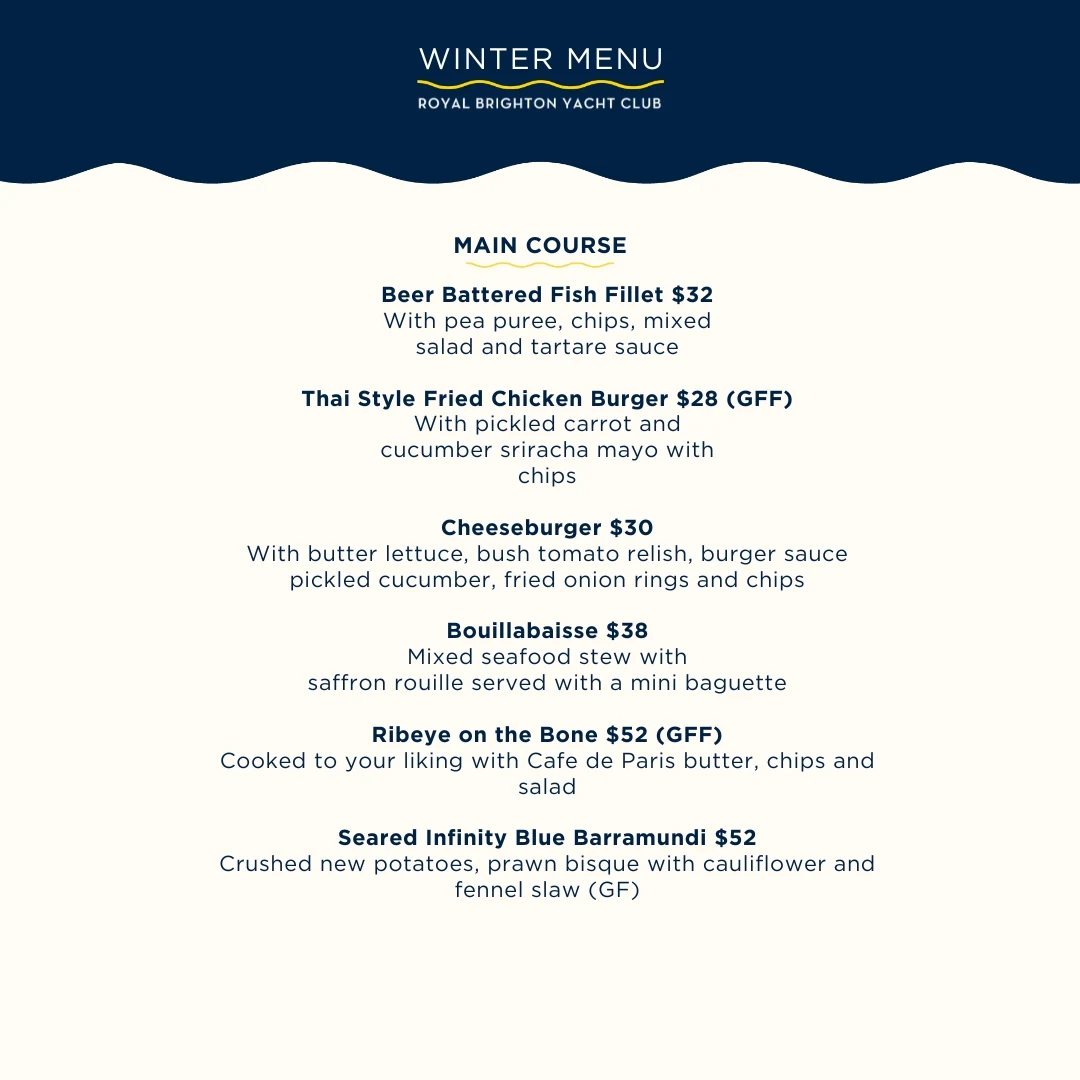 WINTER MENU
ROYAL BRIGHTON YACHT CLUB

MAIN COURSE

Beer Battered Fish Fillet $32
With pea puree, chips, mixed salad and tartare sauce

Thai Style Fried Chicken Burger $28 (GFF)
With pickled carrot and cucumber sriracha mayo with chips

Cheeseburger $30
With butter lettuce, bush tomato relish, burger sauce pickled cucumber, fried onion rings and chips

Bouillabaisse $38
Mixed seafood stew with saffron rouille served with a mini baguette

Ribeye on the Bone $52 (GFF)
Cooked to your liking with Cafe de Paris butter, chips and salad

Seared Infinity Blue Barramundi $52
Crushed new potatoes, prawn bisque with cauliflower and fennel slaw (GF)